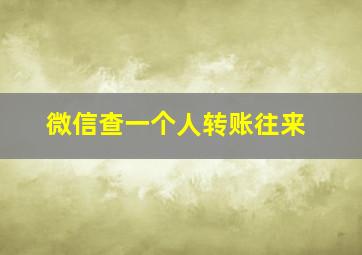 微信查一个人转账往来